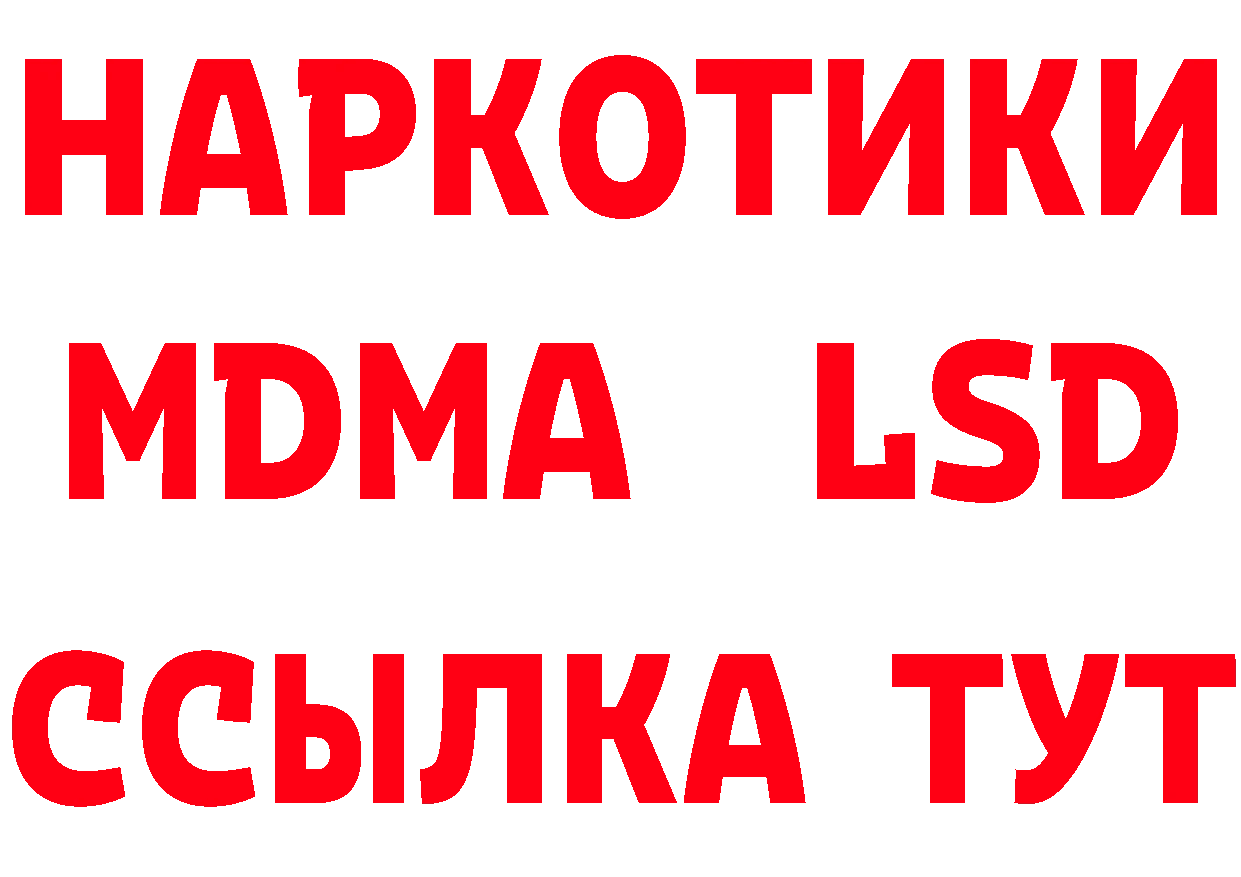 НАРКОТИКИ
MDMA LSD
ССЫЛКА ТУТ